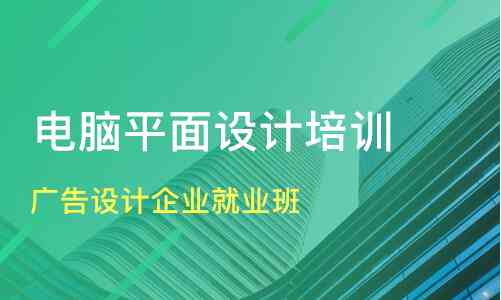 电脑平面设计培训

广告设计企业就业班